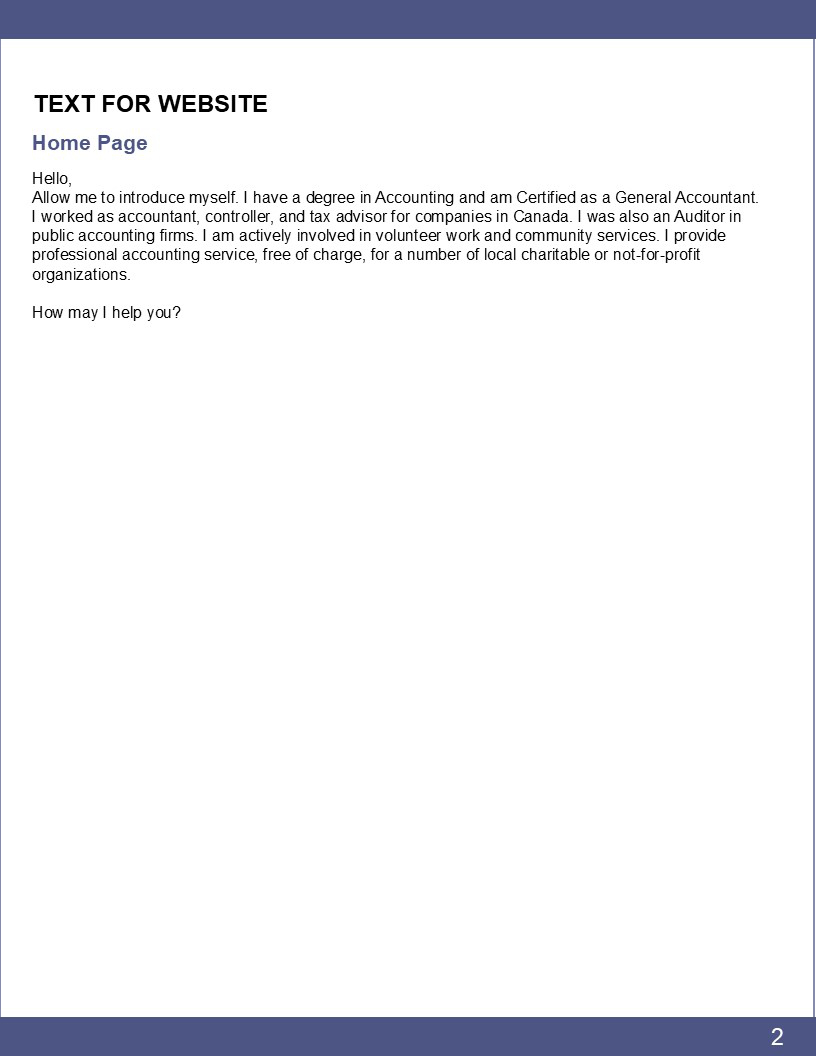 TEXT FOR WEBSITE

Home Page

Hello,
Allow me to introduce myself. I have a degree in Accounting and am Certified as a General Accountant. I worked as accountant, controller, and tax advisor for companies in Canada. I was also an Auditor in public accounting firms. I am actively involved in volunteer work and community services. I provide professional accounting service, free of charge, for a number of local charitable or not-for-profit organizations.

How may I help you?

2